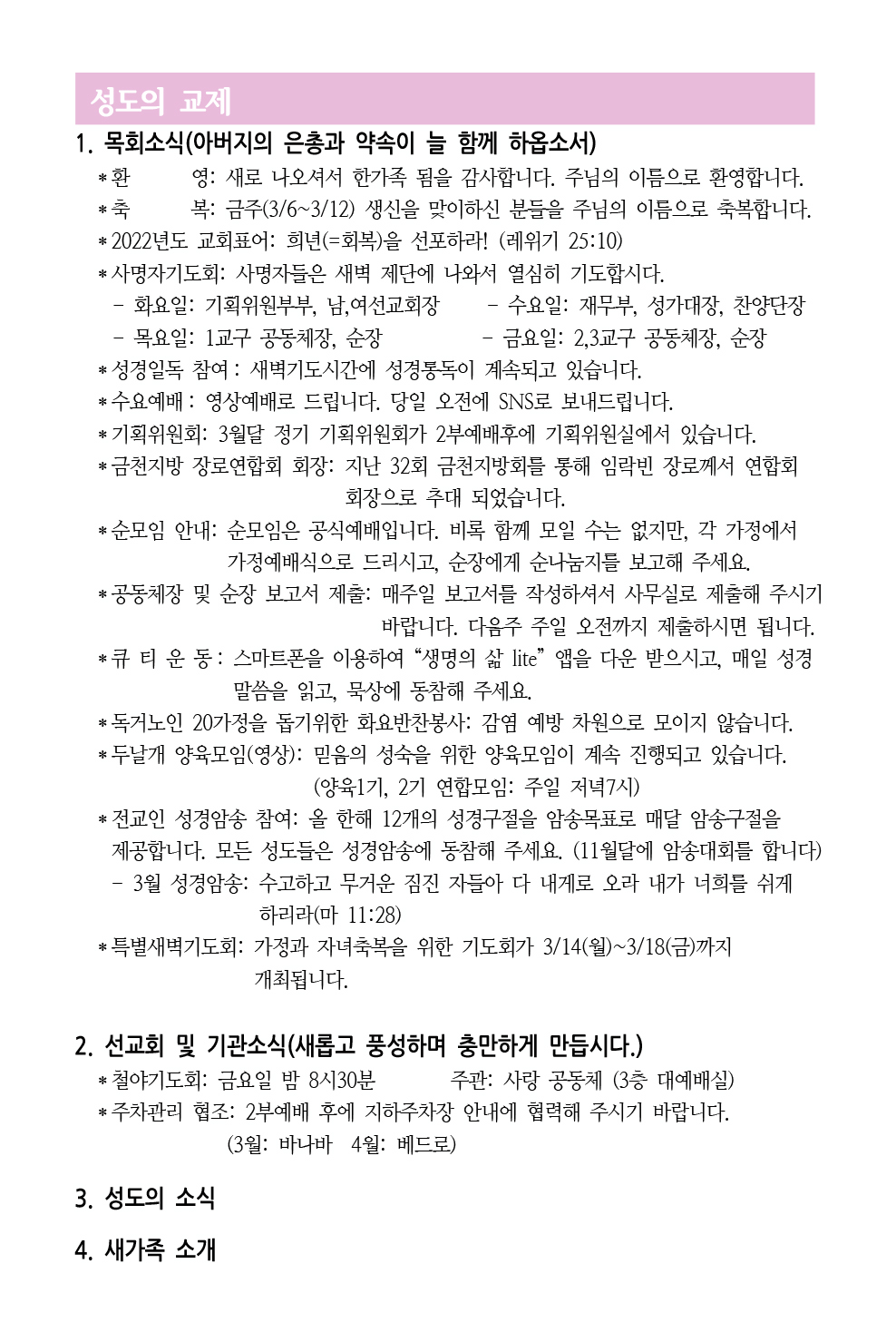 성도의 교제

1. 목회소식(아버지의 은총과 약속이 늘 함께 하옵소서)

*환 영: 새로 나오셔서 한가족 됨을 감사합니다. 주님의 이름으로 환영합니다.
*축 복: 금주(3/6~3/12) 생신을 맞이하신 분들을 주님의 이름으로 축복합니다.
*2022년도 교회표어: 희년(=회복)을 선포하라! (레위기 25:10)
*사명자기도회: 사명자들은 새벽 제단에 나와서 열심히 기도합시다.
- 화요일: 기획위원부부, 남,여선교회장 - 수요일: 재무부, 성가대장, 찬양단장
- 목요일: 1교구 공동체장, 순장 - 금요일: 2,3교구 공동체장, 순장
*성경일독 참여 : 새벽기도시간에 성경통독이 계속되고 있습니다.
*수요예배 : 영상예배로 드립니다. 당일 오전에 SNS로 보내드립니다.
*기획위원회: 3월달 정기 기획위원회가 2부예배후에 기획위원실에서 있습니다.
*금천지방 장로연합회 회장: 지난 32회 금천지방회를 통해 임락빈 장로께서 연합회 회장으로 추대 되었습니다.
*순모임 안내: 순모임은 공식예배입니다. 비록 함께 모일 수는 없지만, 각 가정에서 가정예배식으로 드리시고, 순장에게 순나눔지를 보고해 주세요.
*공동체장 및 순장 보고서 제출: 매주일 보고서를 작성하셔서 사무실로 제출해 주시기 바랍니다. 다음주 주일 오전까지 제출하시면 됩니다.
*큐 티 운 동 : 스마트폰을 이용하여 “생명의 삶 lite” 앱을 다운 받으시고, 매일 성경 말씀을 읽고, 묵상에 동참해 주세요.
*독거노인 20가정을 돕기위한 화요반찬봉사: 감염 예방 차원으로 모이지 않습니다.
*두날개 양육모임(영상): 믿음의 성숙을 위한 양육모임이 계속 진행되고 있습니다. (양육1기, 2기 연합모임: 주일 저녁7시)
*전교인 성경암송 참여: 올 한해 12개의 성경구절을 암송목표로 매달 암송구절을 제공합니다. 모든 성도들은 성경암송에 동참해 주세요. (11월달에 암송대회를 합니다)
- 3월 성경암송: 수고하고 무거운 짐진 자들아 다 내게로 오라 내가 너희를 쉬게 하리라(마 11:28)
*특별새벽기도회: 가정과 자녀축복을 위한 기도회가 3/14(월)~3/18(금)까지 개최됩니다.

2. 선교회 및 기관소식(새롭고 풍성하며 충만하게 만듭시다.)

*철야기도회: 금요일 밤 8시30분 주관: 사랑 공동체 (3층 대예배실)
*주차관리 협조: 2부예배 후에 지하주차장 안내에 협력해 주시기 바랍니다. (3월: 바나바 4월: 베드로)

3. 성도의 소식

4. 새가족 소개